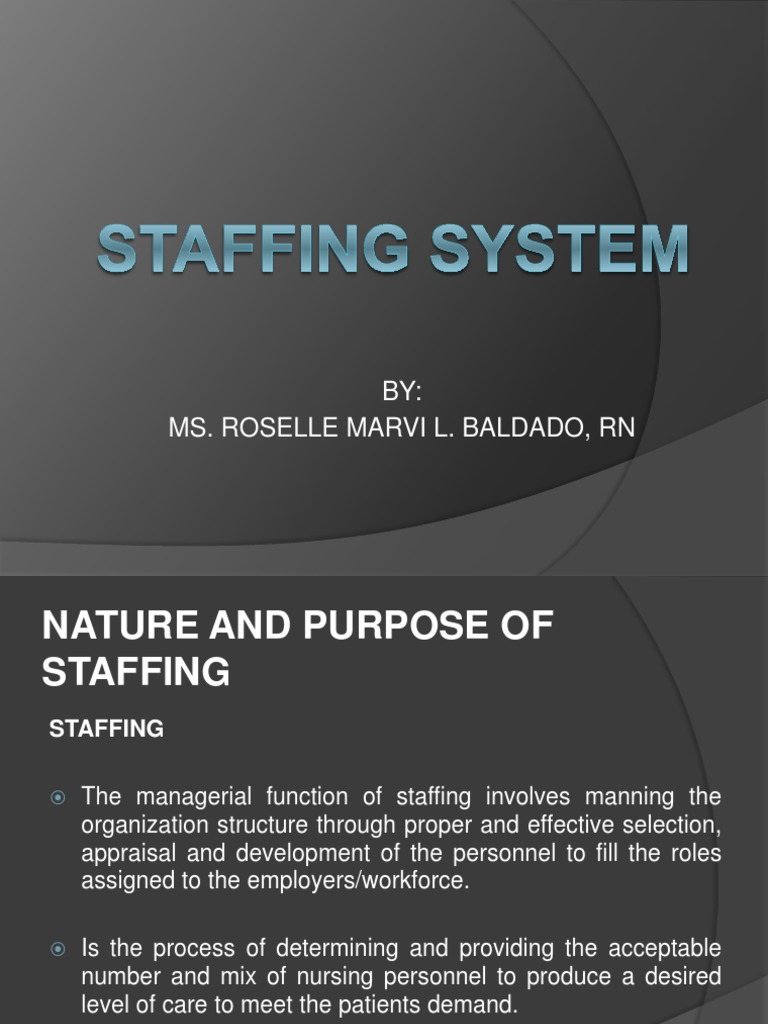 STAFFING SYSTEM

BY:
MS. ROSELLE MARVI L. BALDADO, RN

NATURE AND PURPOSE OF STAFFING

STAFFING

The managerial function of staffing involves manning the organization structure through proper and effective selection, appraisal and development of the personnel to fill the roles assigned to the employers/workforce.

Is the process of determining and providing the acceptable number and mix of nursing personnel to produce a desired level of care to meet the patients demand.